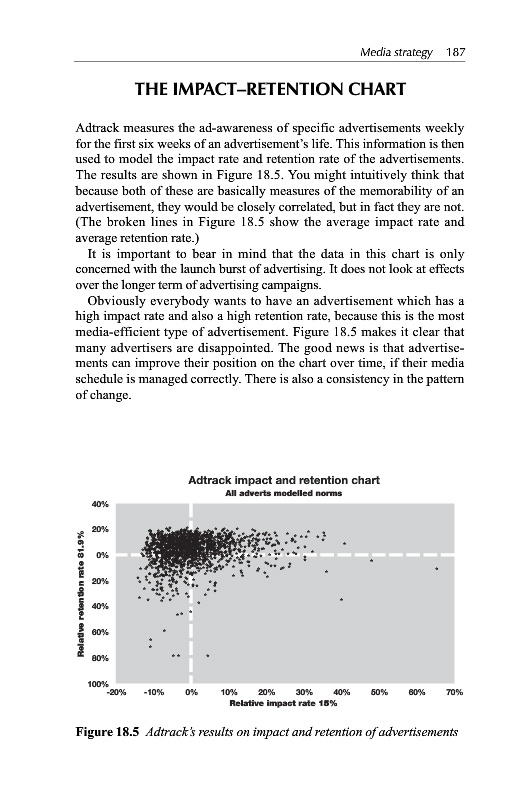 Media strategy 187

THE IMPACT–RETENTION CHART

Adtrack measures the ad-awareness of specific advertisements weekly for the first six weeks of an advertisement's life. This information is then used to model the impact rate and retention rate of the advertisements. The results are shown in Figure 18.5. You might intuitively think that because both of these are basically measures of the memorability of an advertisement, they would be closely correlated, but in fact they are not. (The broken lines in Figure 18.5 show the average impact rate and average retention rate.)

It is important to bear in mind that the data in this chart is only concerned with the launch burst of advertising. It does not look at effects over the longer term of advertising campaigns.

Obviously everybody wants to have an advertisement which has a high impact rate and also a high retention rate, because this is the most media-efficient type of advertisement. Figure 18.5 makes it clear that many advertisers are disappointed. The good news is that advertisements can improve their position on the chart over time, if their media schedule is managed correctly. There is also a consistency in the pattern of change.

Adtrack impact and retention chart
All adverts modelled norms

Relative retention rate 81.9%

40%
20%
0%
20%
40%
60%
80%
100%

-20% -10% 0% 10% 20% 30% 40% 50% 60% 70%
Relative impact rate 15%

Figure 18.5 Adtrack's results on impact and retention of advertisements